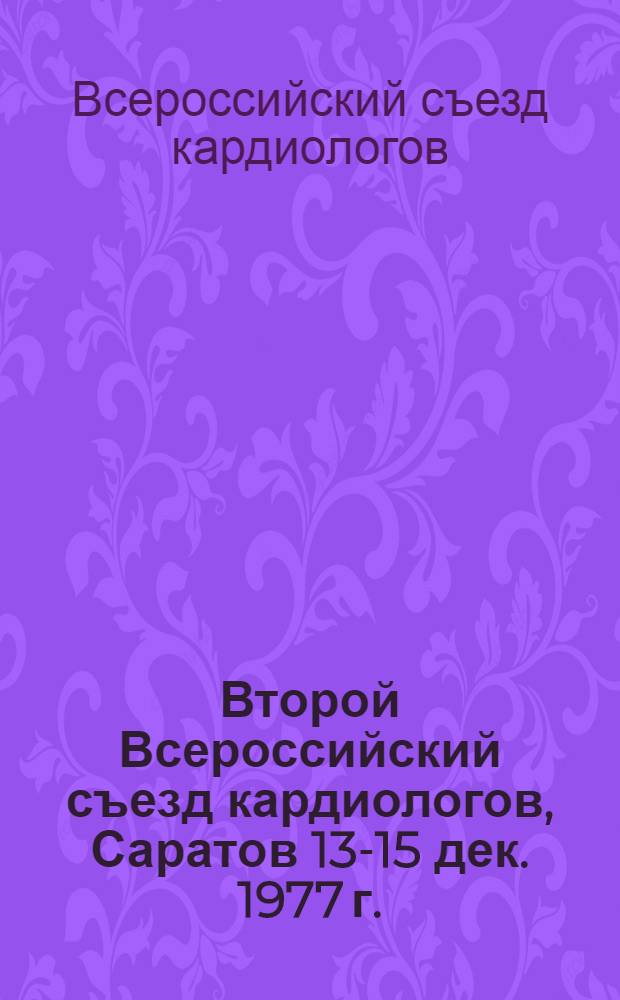 Всероссийский съезд кардиологов

Второй Всероссийский съезд кардиологов, Саратов 13-15 дек. 1977 г.